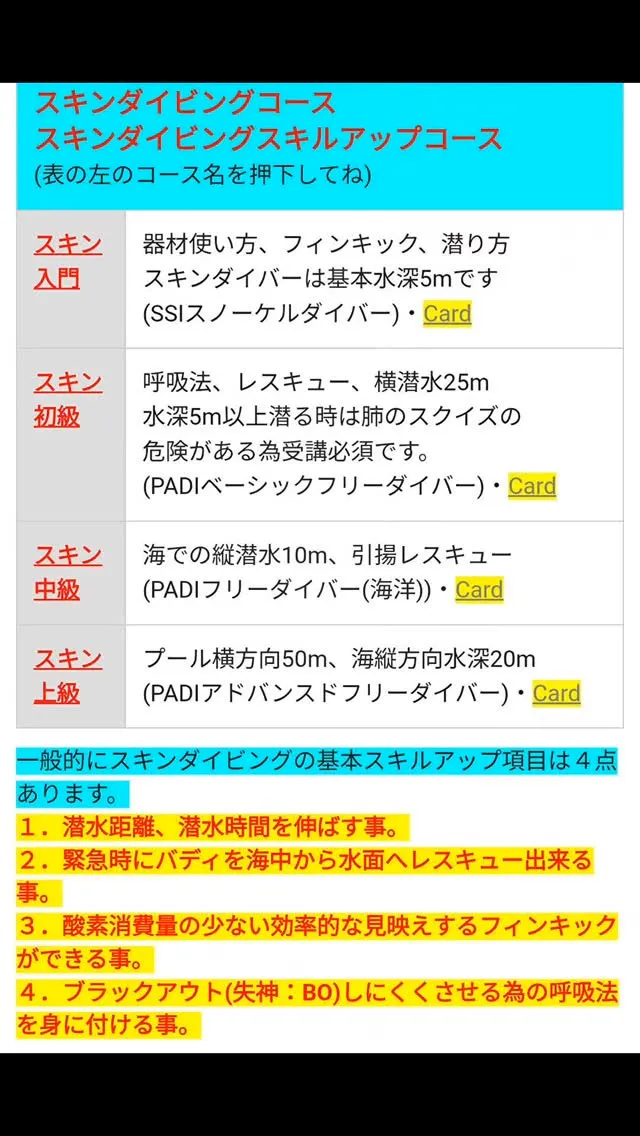 スキンダイビングコース
スキンダイビングスキルアップコース
(表の左のコース名を押下してね)

| | |
|---|---|
| スキン入門 | 器材使い方、フィンキック、潜り方 スキンダイバーは基本水深5mです (SSIスノーケルダイバー)・Card |
| スキン初級 | 呼吸法、レスキュー、横潜水25m 水深5m以上潜る時は肺のスクイズの危険がある為受講必須です。 (PADIベーシックフリーダイバー)・Card |
| スキン中級 | 海での縦潜水10m、引揚レスキュー (PADIフリーダイバー(海洋))・Card |
| スキン上級 | プール横方向50m、海縦方向水深20m (PADIアドバンスドフリーダイバー)・Card |

一般的にスキンダイビングの基本スキルアップ項目は４点あります。
１．潜水距離、潜水時間を伸ばす事。
２．緊急時にバディを海中から水面へレスキュー出来る事。
３．酸素消費量の少ない効率的な見映えするフィンキックができる事。
４．ブラックアウト(失神：BO)しにくくさせる為の呼吸法を身に付ける事。